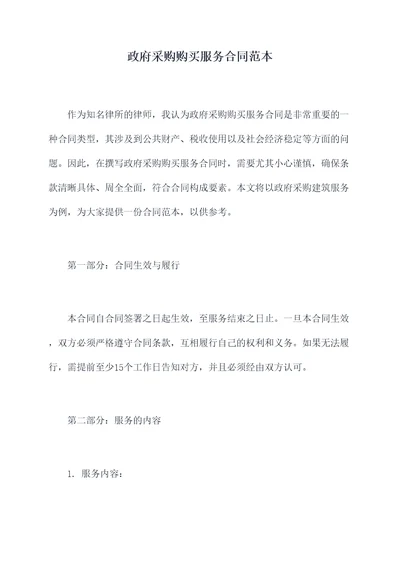 政府采购购买服务合同范本

作为知名律所的律师，我认为政府采购购买服务合同是非常重要的一种合同类型，其涉及到公共财产、税收使用以及社会经济稳定等方面的问题。因此，在撰写政府采购购买服务合同时，需要尤其小心谨慎，确保条款清晰具体、周全全面，符合合同构成要素。本文将以政府采购建筑服务为例，为大家提供一份合同范本，以供参考。

第一部分：合同生效与履行

本合同自合同签署之日起生效，至服务结束之日止。一旦本合同生效，双方必须严格遵守合同条款，互相履行自己的权利和义务。如果无法履行，需提前至少15个工作日告知对方，并且必须经由双方认可。

第二部分：服务的内容

1. 服务内容：